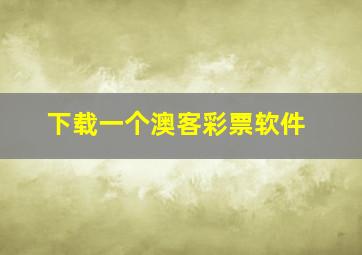 下载一个澳客彩票软件